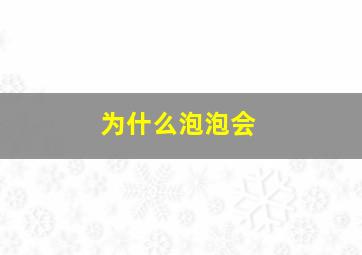 为什么泡泡会